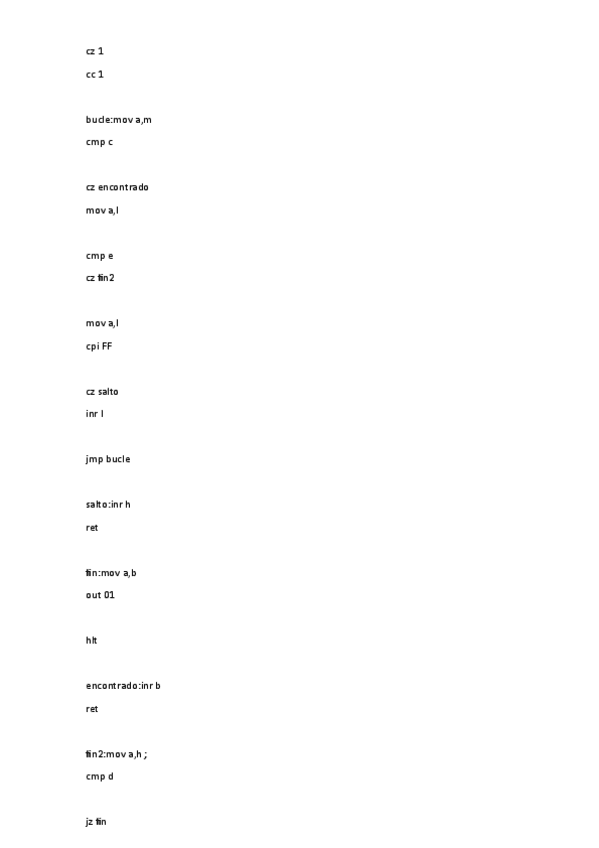 cz 1
cc 1

bucle:mov a,m
cmp c

cz encontrado
mov a,l

cmp e
cz fin2

mov a,l
cpi FF

cz salto
inr l

jmp bucle

salto:inr h
ret

fin:mov a,b
out 01

hlt

encontrado:inr b
ret

fin2:mov a,h ;
cmp d

jz fin